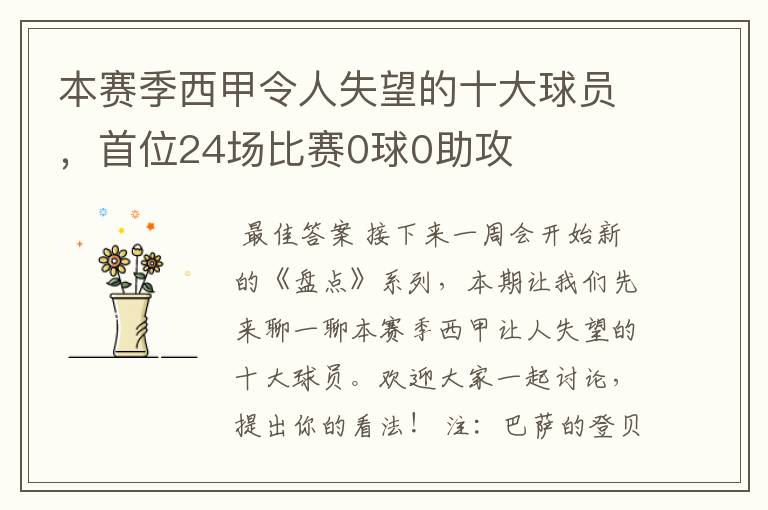 本赛季西甲令人失望的十大球员，首位24场比赛0球0助攻

最佳答案 接下来一周会开始新的《盘点》系列，本期让我们先来聊一聊本赛季西甲让人失望的十大球员。欢迎大家一起讨论，提出你的看法！ 注：巴萨的登贝